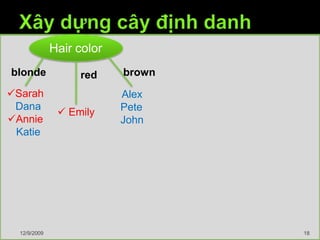 Xây dựng cây định danh

Hair color

blonde

red

brown

✓Sarah
Dana
✓Annie
Katie

✓ Emily

Alex
Pete
John

12/9/2009

18